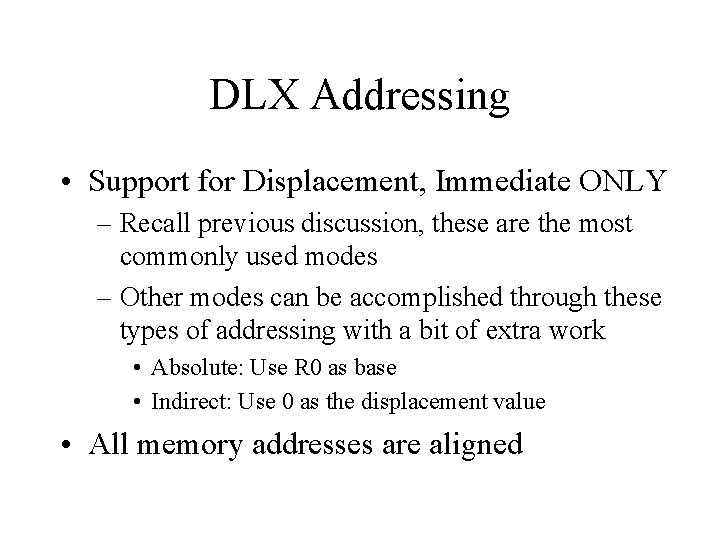 DLX Addressing

• Support for Displacement, Immediate ONLY
– Recall previous discussion, these are the most commonly used modes
– Other modes can be accomplished through these types of addressing with a bit of extra work
• Absolute: Use R0 as base
• Indirect: Use 0 as the displacement value
• All memory addresses are aligned